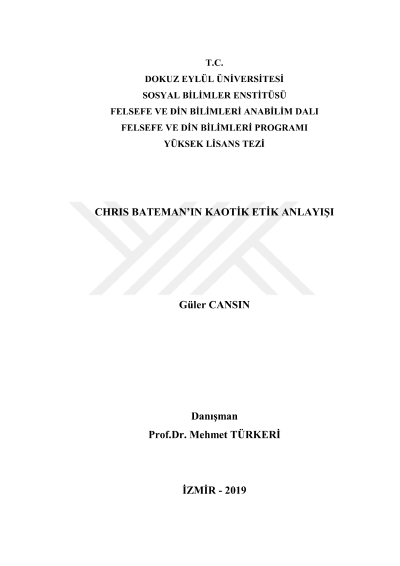 T.C.
DOKUZ EYLÜL ÜNİVERSİTESİ
SOSYAL BİLİMLER ENSTİTÜSÜ
FELSEFE VE DİN BİLİMLERİ ANABİLİM DALI
FELSEFE VE DİN BİLİMLERİ PROGRAMI
YÜKSEK LİSANS TEZİ

CHRIS BATEMAN'IN KAOTİK ETİK ANLAYIŞI

Güler CANSIN

Danışman
Prof.Dr. Mehmet TÜRKERİ

İZMİR - 2019